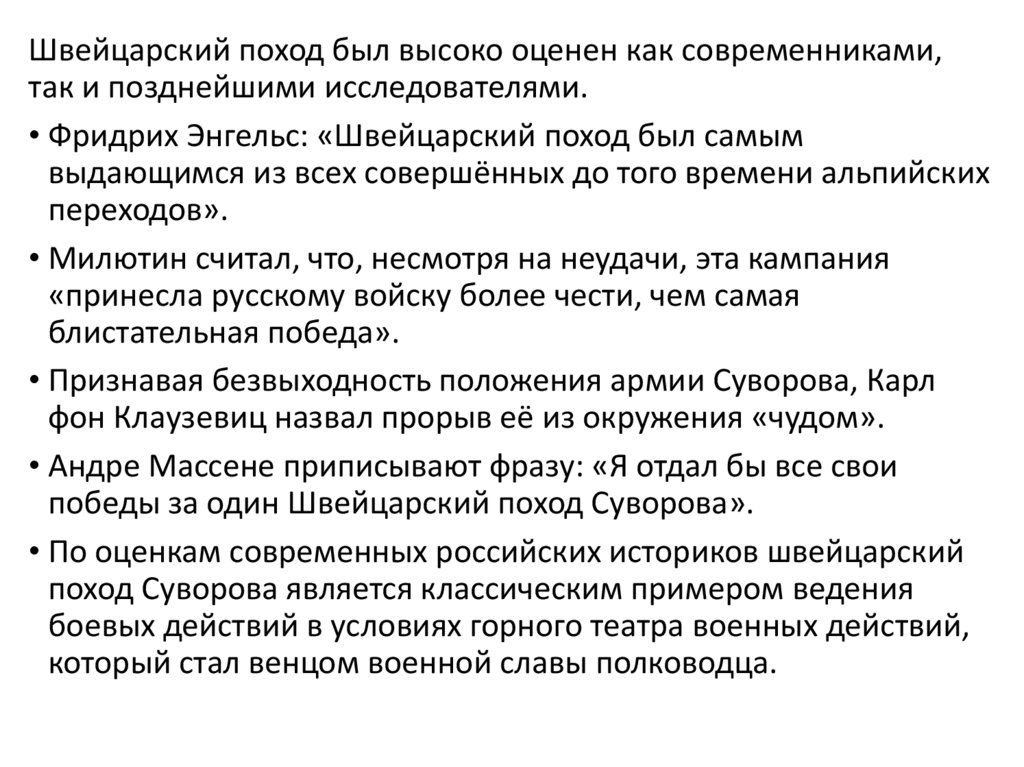 Швейцарский поход был высоко оценен как современниками, так и позднейшими исследователями.

• Фридрих Энгельс: «Швейцарский поход был самым выдающимся из всех совершённых до того времени альпийских переходов».

• Милютин считал, что, несмотря на неудачи, эта кампания «принесла русскому войску более чести, чем самая блистательная победа».

• Признавая безвыходность положения армии Суворова, Карл фон Клаузевиц назвал прорыв её из окружения «чудом».

• Андре Массене приписывают фразу: «Я отдал бы все свои победы за один Швейцарский поход Суворова».

• По оценкам современных российских историков швейцарский поход Суворова является классическим примером ведения боевых действий в условиях горного театра военных действий, который стал венцом военной славы полководца.